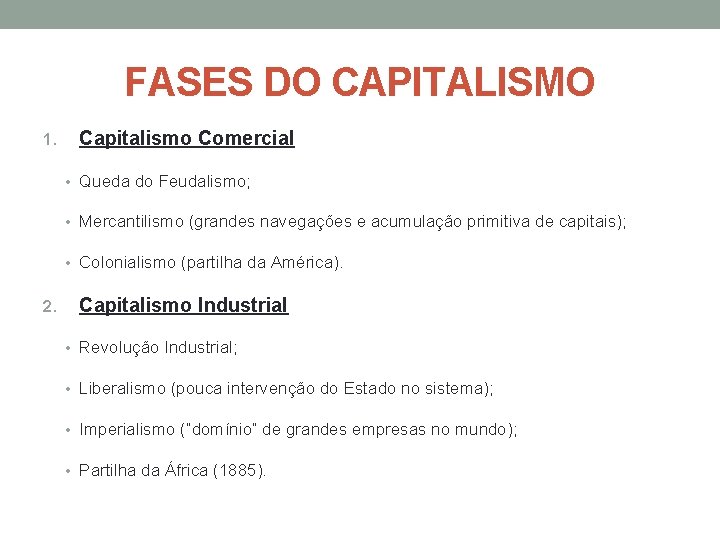 FASES DO CAPITALISMO

1. Capitalismo Comercial

• Queda do Feudalismo;

• Mercantilismo (grandes navegações e acumulação primitiva de capitais);

• Colonialismo (partilha da América).

2. Capitalismo Industrial

• Revolução Industrial;

• Liberalismo (pouca intervenção do Estado no sistema);

• Imperialismo ("domínio" de grandes empresas no mundo);

• Partilha da África (1885).